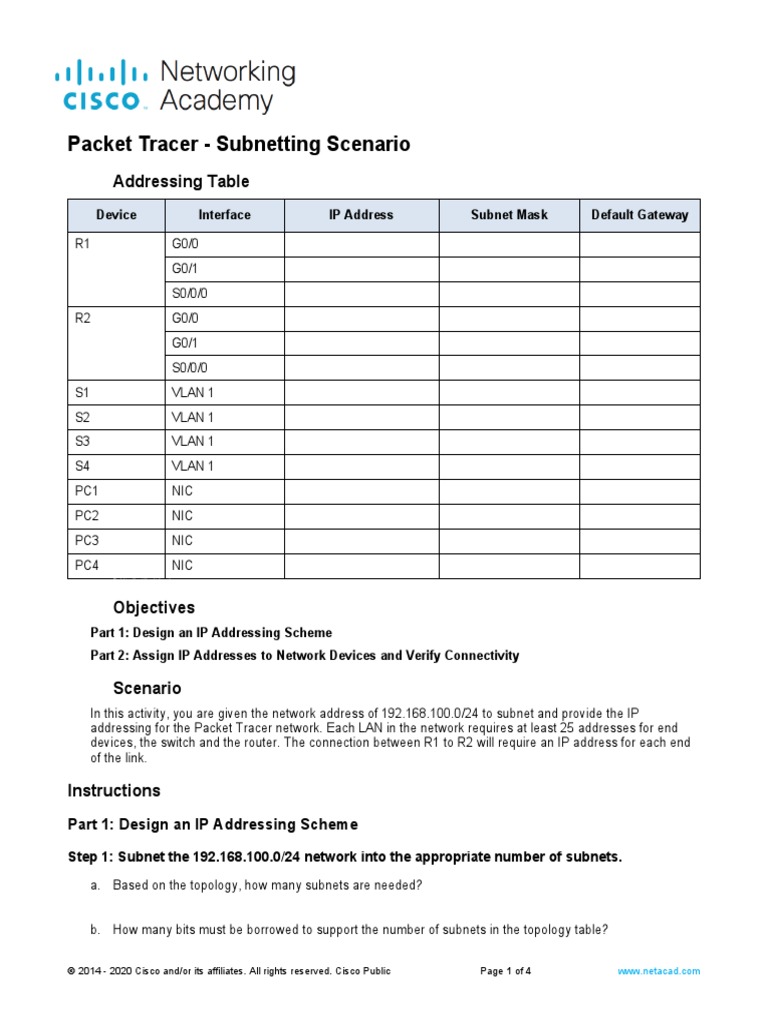 cisco Networking Academy

Packet Tracer - Subnetting Scenario

Addressing Table

| Device | Interface | IP Address | Subnet Mask | Default Gateway |
|---|---|---|---|---|
| R1 | G0/0 | | | |
| | G0/1 | | | |
| | S0/0/0 | | | |
| R2 | G0/0 | | | |
| | G0/1 | | | |
| | S0/0/0 | | | |
| S1 | VLAN 1 | | | |
| S2 | VLAN 1 | | | |
| S3 | VLAN 1 | | | |
| S4 | VLAN 1 | | | |
| PC1 | NIC | | | |
| PC2 | NIC | | | |
| PC3 | NIC | | | |
| PC4 | NIC | | | |

Objectives

Part 1: Design an IP Addressing Scheme

Part 2: Assign IP Addresses to Network Devices and Verify Connectivity

Scenario

In this activity, you are given the network address of 192.168.100.0/24 to subnet and provide the IP addressing for the Packet Tracer network. Each LAN in the network requires at least 25 addresses for end devices, the switch and the router. The connection between R1 to R2 will require an IP address for each end of the link.

Instructions

Part 1: Design an IP Addressing Scheme

Step 1: Subnet the 192.168.100.0/24 network into the appropriate number of subnets.

a. Based on the topology, how many subnets are needed?

b. How many bits must be borrowed to support the number of subnets in the topology table?

© 2014 - 2020 Cisco and/or its affiliates. All rights reserved. Cisco Public

Page 1 of 4

www.netacad.com